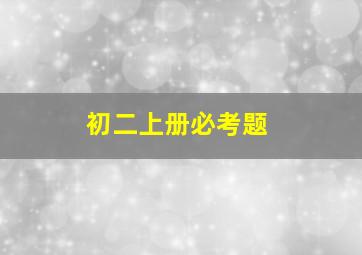 初二上册必考题